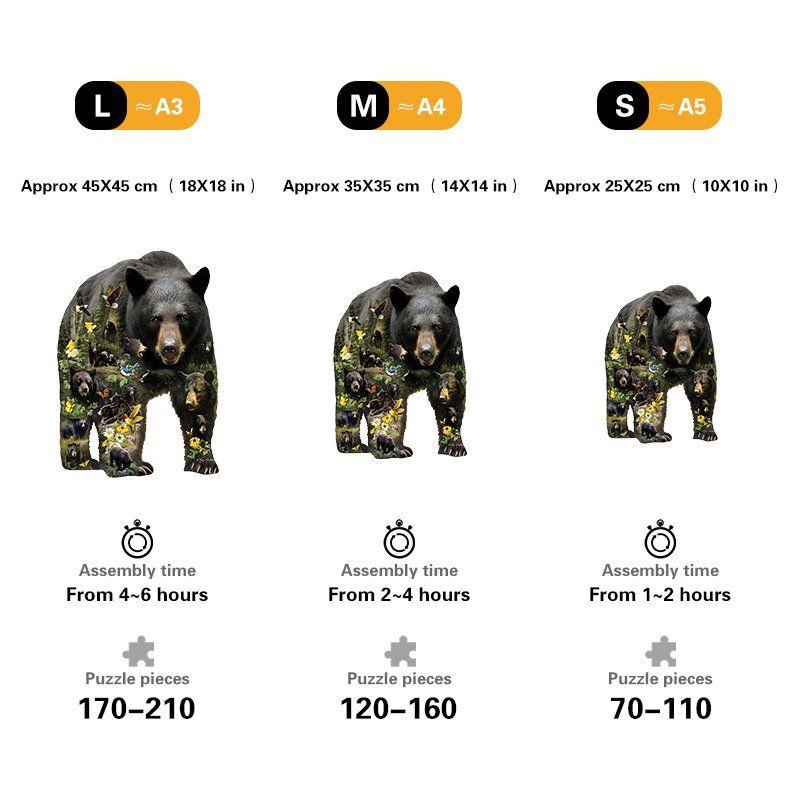 L ≈A3

Approx 45X45 cm （18X18 in）

Assembly time
From 4~6 hours

Puzzle pieces
170–210

M ≈A4

Approx 35X35 cm （14X14 in）

Assembly time
From 2~4 hours

Puzzle pieces
120–160

S ≈A5

Approx 25X25 cm （10X10 in）

Assembly time
From 1~2 hours

Puzzle pieces
70–110